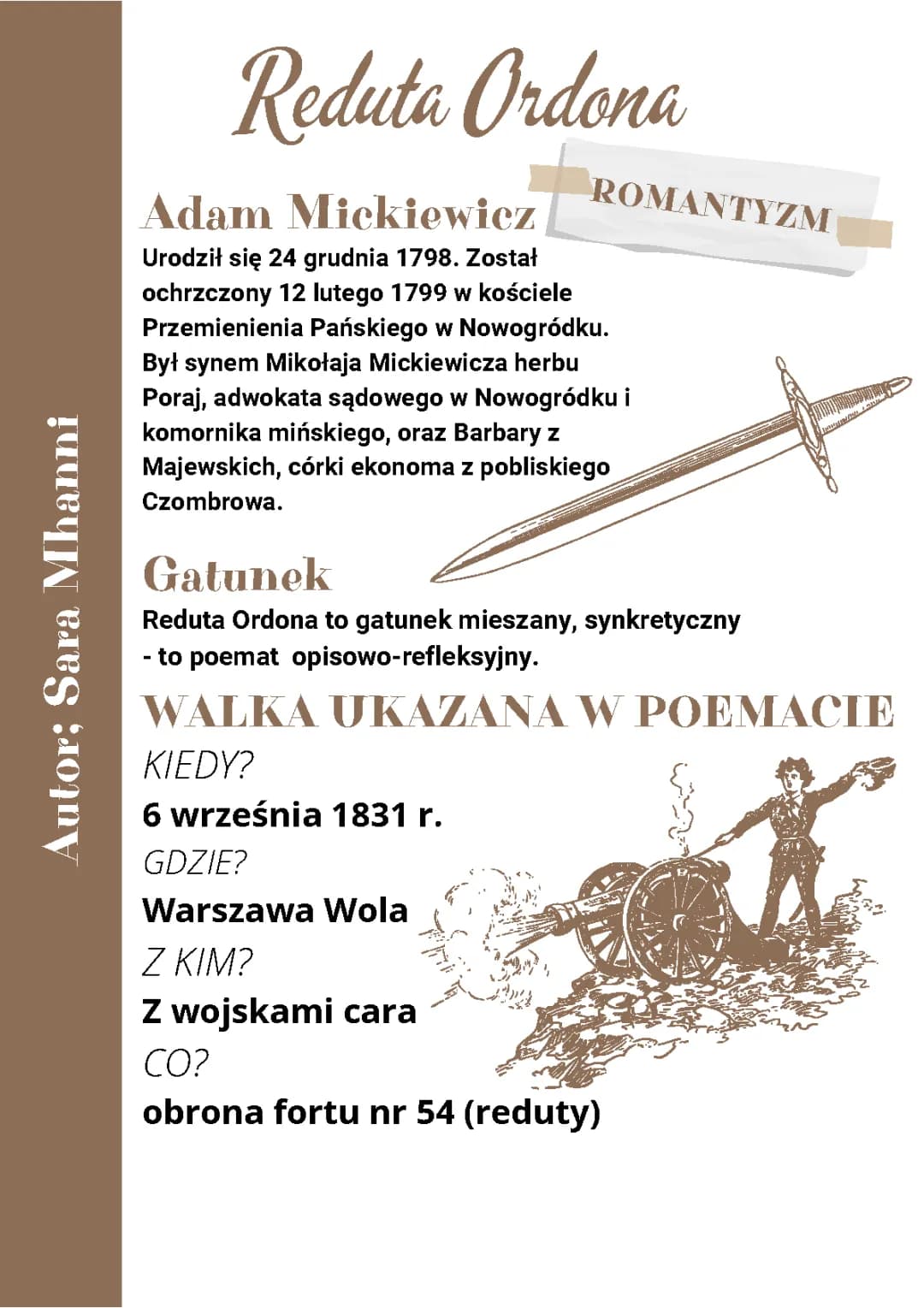 Autor; Sara Mhanni

Reduta Ordona

ROMANTYZM

Adam Mickiewicz

Urodził się 24 grudnia 1798. Został ochrzczony 12 lutego 1799 w kościele Przemienienia Pańskiego w Nowogródku. Był synem Mikołaja Mickiewicza herbu Poraj, adwokata sądowego w Nowogródku i komornika mińskiego, oraz Barbary z Majewskich, córki ekonoma z pobliskiego Czombrowa.

Gatunek

Reduta Ordona to gatunek mieszany, synkretyczny - to poemat opisowo-refleksyjny.

WALKA UKAZANA W POEMACIE

KIEDY?

6 września 1831 r.

GDZIE?

Warszawa Wola

Z KIM?

Z wojskami cara

CO?

obrona fortu nr 54 (reduty)